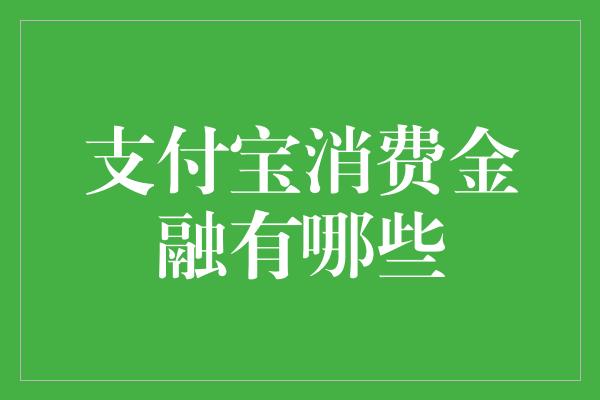 支付宝消费金融有哪些